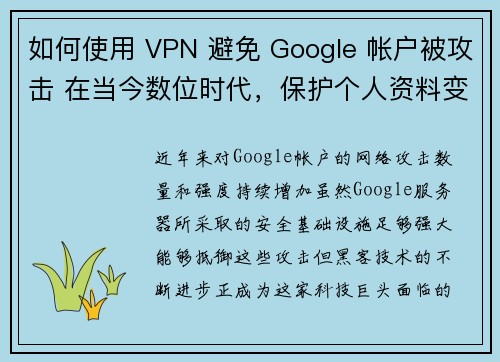 如何使用 VPN 避免 Google 帐户被攻击 在当今数位时代，保护个人资料变

近年来对Google帐户的网络攻击数量和强度持续增加虽然Google服务器所采取的安全基础设施足够强大能够抵御这些攻击但黑客技术的不断进步正成为这家科技巨头面临的